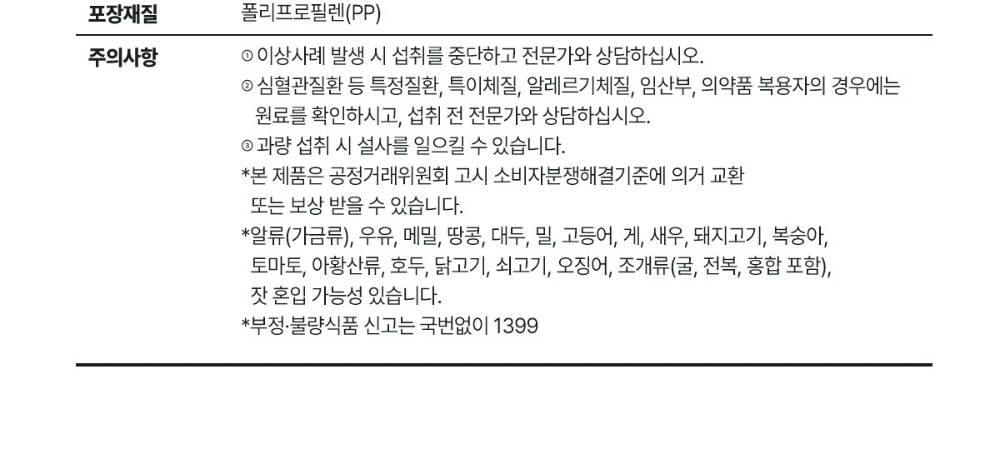 포장재질
폴리프로필렌(PP)

주의사항
① 이상사례 발생 시 섭취를 중단하고 전문가와 상담하십시오.
② 심혈관질환 등 특정질환, 특이체질, 알레르기체질, 임산부, 의약품 복용자의 경우에는 원료를 확인하시고, 섭취 전 전문가와 상담하십시오.
③ 과량 섭취 시 설사를 일으킬 수 있습니다.
*본 제품은 공정거래위원회 고시 소비자분쟁해결기준에 의거 교환 또는 보상 받을 수 있습니다.
*알류(가금류), 우유, 메밀, 땅콩, 대두, 밀, 고등어, 게, 새우, 돼지고기, 복숭아, 토마토, 아황산류, 호두, 닭고기, 쇠고기, 오징어, 조개류(굴, 전복, 홍합 포함), 잣 혼입 가능성 있습니다.
*부정·불량식품 신고는 국번없이 1399